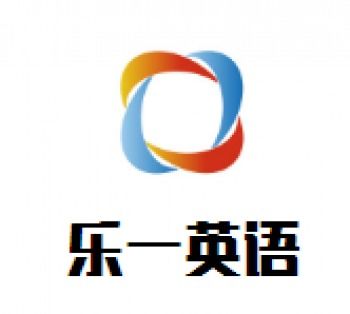 乐一英语